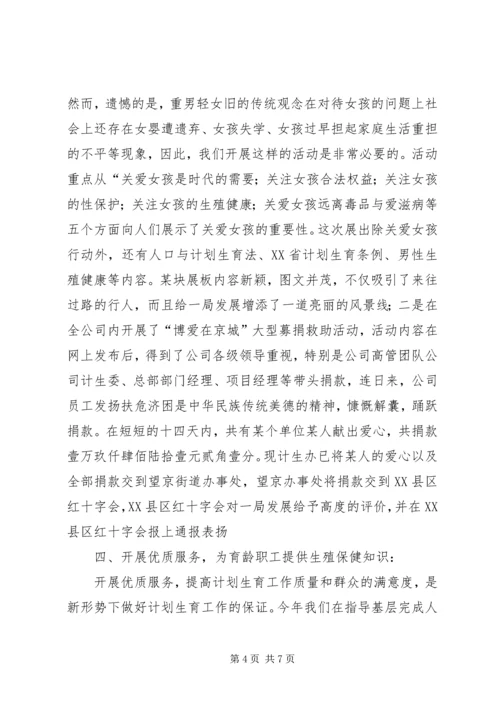 然而，遗憾的是，重男轻女旧的传统观念在对待女孩的问题上社会上还存在女婴遭遗弃、女孩失学、女孩过早担起家庭生活重担的不平等现象，因此，我们开展这样的活动是非常必要的。活动重点从“关爱女孩是时代的需要；关注女孩合法权益；关注女孩的性保护；关注女孩的生殖健康；关爱女孩远离毒品与爱滋病等五个方面向人们展示了关爱女孩的重要性。这次展出除关爱女孩行动外，还有人口与计划生育法、XX省计划生育条例、男性生殖健康等内容。某块展板内容新颖，图文并茂，不仅吸引了来往过路的行人，而且给一局发展增添了一道亮丽的风景线；二是在全公司内开展了“博爱在京城”大型募捐救助活动，活动内容在网上发布后，得到了公司各级领导重视，特别是公司高管团队公司计生委、总部部门经理、项目经理等带头捐款，连日来，公司员工发扬扶危济困是中华民族传统美德的精神，慷慨解囊，踊跃捐款。在短短的十四天内，共有某个单位某人献出爱心，共捐款壹万玖仟肆佰陆拾壹元贰角壹分。现计生办已将某人的爱心以及全部捐款交到望京街道办事处，望京办事处将捐款交到XX县区红十字会，XX县区红十字会对一局发展给予高度的评价，并在XX县区红十字会报上通报表扬

四、开展优质服务，为育龄职工提供生殖保健知识：

开展优质服务，提高计划生育工作质量和群众的满意度，是新形势下做好计划生育工作的保证。今年我们在指导基层完成人

第4页 共7页